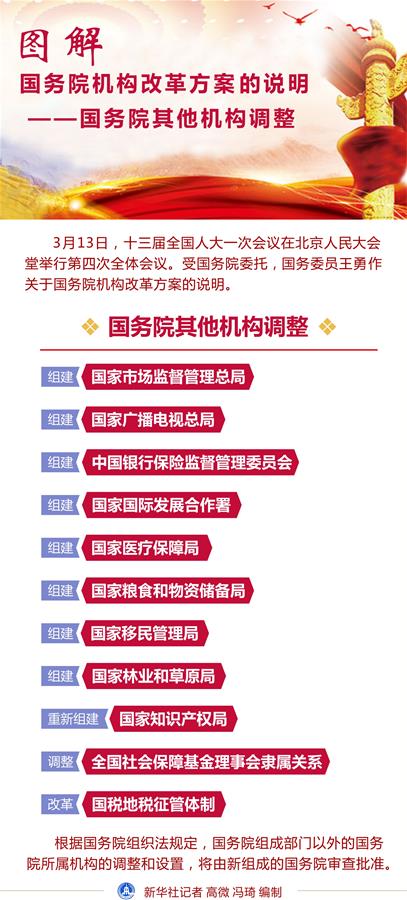 图解

国务院机构改革方案的说明
——国务院其他机构调整

3月13日，十三届全国人大一次会议在北京人民大会堂举行第四次全体会议。受国务院委托，国务委员王勇作关于国务院机构改革方案的说明。

国务院其他机构调整

组建 国家市场监督管理总局

组建 国家广播电视总局

组建 中国银行保险监督管理委员会

组建 国家国际发展合作署

组建 国家医疗保障局

组建 国家粮食和物资储备局

组建 国家移民管理局

组建 国家林业和草原局

重新组建 国家知识产权局

调整 全国社会保障基金理事会隶属关系

改革 国税地税征管体制

根据国务院组织法规定，国务院组成部门以外的国务院所属机构的调整和设置，将由新组成的国务院审查批准。

新华社记者 高微 冯琦 编制